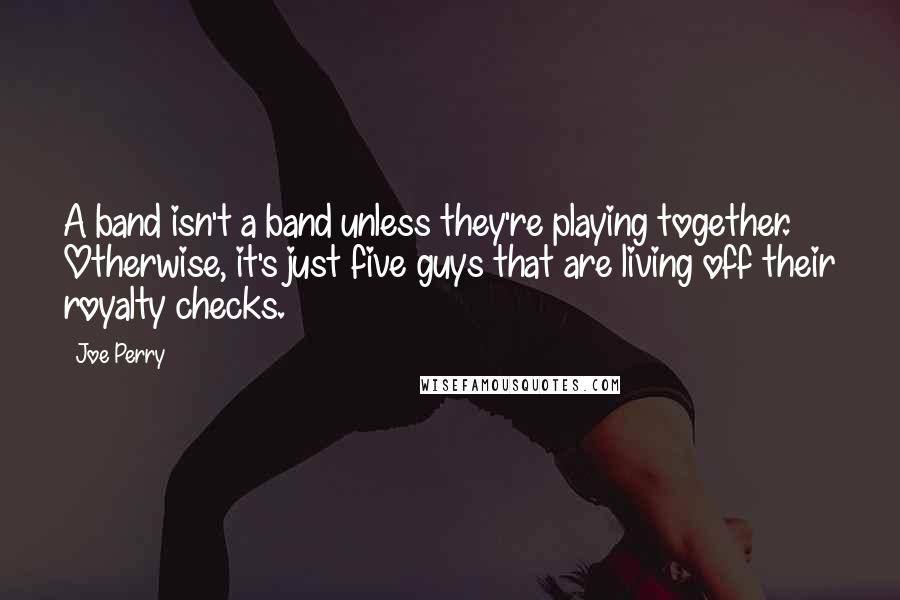 A band isn't a band unless they're playing together. Otherwise, it's just five guys that are living off their royalty checks.

Joe Perry

WISEFAMOUSQUOTES.COM